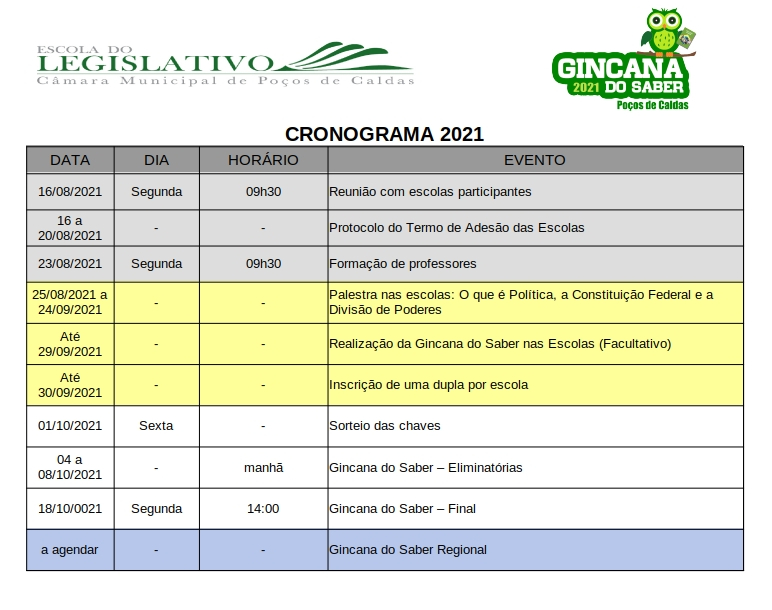 ESCOLA DO
LEGISLATIVO
Câmara Municipal de Poços de Caldas

GINCANA
2021 DO SABER
Poços de Caldas

CRONOGRAMA 2021

| DATA | DIA | HORÁRIO | EVENTO |
|---|---|---|---|
| 16/08/2021 | Segunda | 09h30 | Reunião com escolas participantes |
| 16 a 20/08/2021 | - | - | Protocolo do Termo de Adesão das Escolas |
| 23/08/2021 | Segunda | 09h30 | Formação de professores |
| 25/08/2021 a 24/09/2021 | - | - | Palestra nas escolas: O que é Política, a Constituição Federal e a Divisão de Poderes |
| Até 29/09/2021 | - | - | Realização da Gincana do Saber nas Escolas (Facultativo) |
| Até 30/09/2021 | - | - | Inscrição de uma dupla por escola |
| 01/10/2021 | Sexta | - | Sorteio das chaves |
| 04 a 08/10/2021 | - | manhã | Gincana do Saber – Eliminatórias |
| 18/10/0021 | Segunda | 14:00 | Gincana do Saber – Final |
| a agendar | - | - | Gincana do Saber Regional |